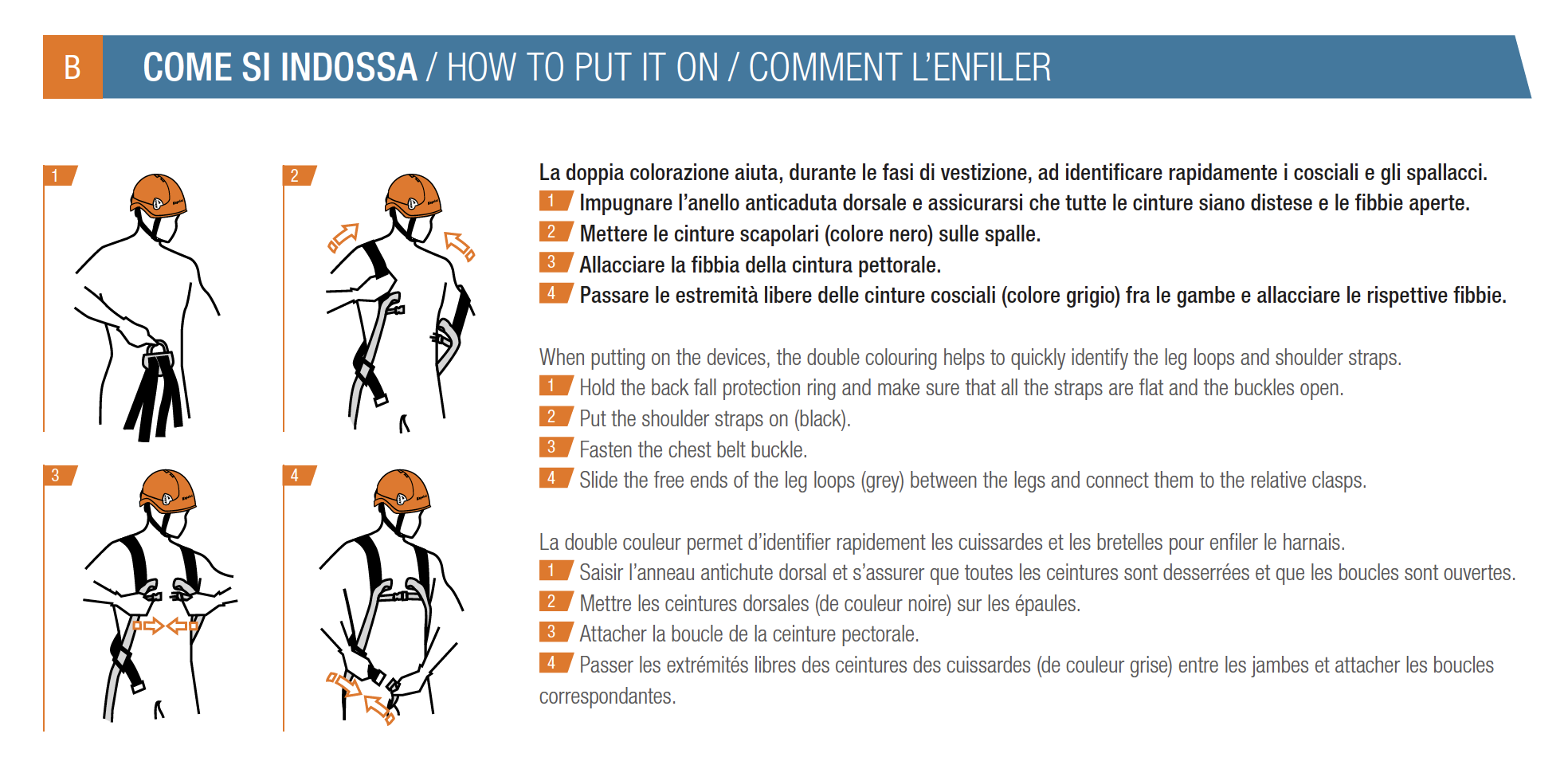 B COME SI INDOSSA / HOW TO PUT IT ON / COMMENT L'ENFILER

1

2

3

4

La doppia colorazione aiuta, durante le fasi di vestizione, ad identificare rapidamente i cosciali e gli spallacci.
1 Impugnare l'anello anticaduta dorsale e assicurarsi che tutte le cinture siano distese e le fibbie aperte.
2 Mettere le cinture scapolari (colore nero) sulle spalle.
3 Allacciare la fibbia della cintura pettorale.
4 Passare le estremità libere delle cinture cosciali (colore grigio) fra le gambe e allacciare le rispettive fibbie.

When putting on the devices, the double colouring helps to quickly identify the leg loops and shoulder straps.
1 Hold the back fall protection ring and make sure that all the straps are flat and the buckles open.
2 Put the shoulder straps on (black).
3 Fasten the chest belt buckle.
4 Slide the free ends of the leg loops (grey) between the legs and connect them to the relative clasps.

La double couleur permet d'identifier rapidement les cuissardes et les bretelles pour enfiler le harnais.
1 Saisir l'anneau antichute dorsal et s'assurer que toutes les ceintures sont desserrées et que les boucles sont ouvertes.
2 Mettre les ceintures dorsales (de couleur noire) sur les épaules.
3 Attacher la boucle de la ceinture pectorale.
4 Passer les extrémités libres des ceintures des cuissardes (de couleur grise) entre les jambes et attacher les boucles correspondantes.